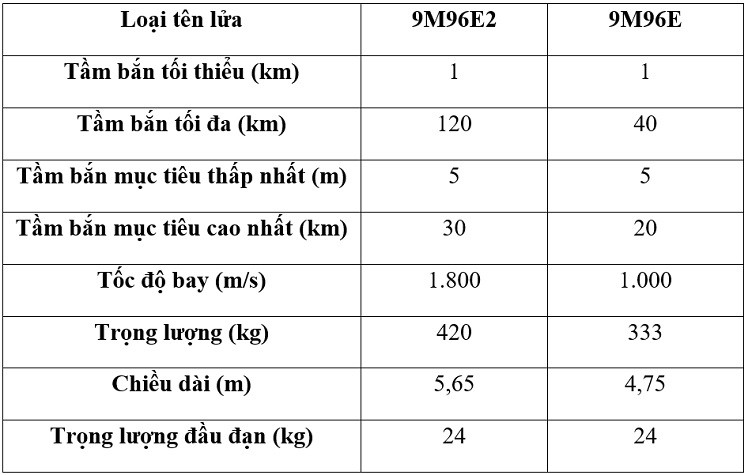 | Loại tên lửa | 9M96E2 | 9M96E |
|---|---|---|
| Tầm bắn tối thiểu (km) | 1 | 1 |
| Tầm bắn tối đa (km) | 120 | 40 |
| Tầm bắn mục tiêu thấp nhất (m) | 5 | 5 |
| Tầm bắn mục tiêu cao nhất (km) | 30 | 20 |
| Tốc độ bay (m/s) | 1.800 | 1.000 |
| Trọng lượng (kg) | 420 | 333 |
| Chiều dài (m) | 5,65 | 4,75 |
| Trọng lượng đầu đạn (kg) | 24 | 24 |